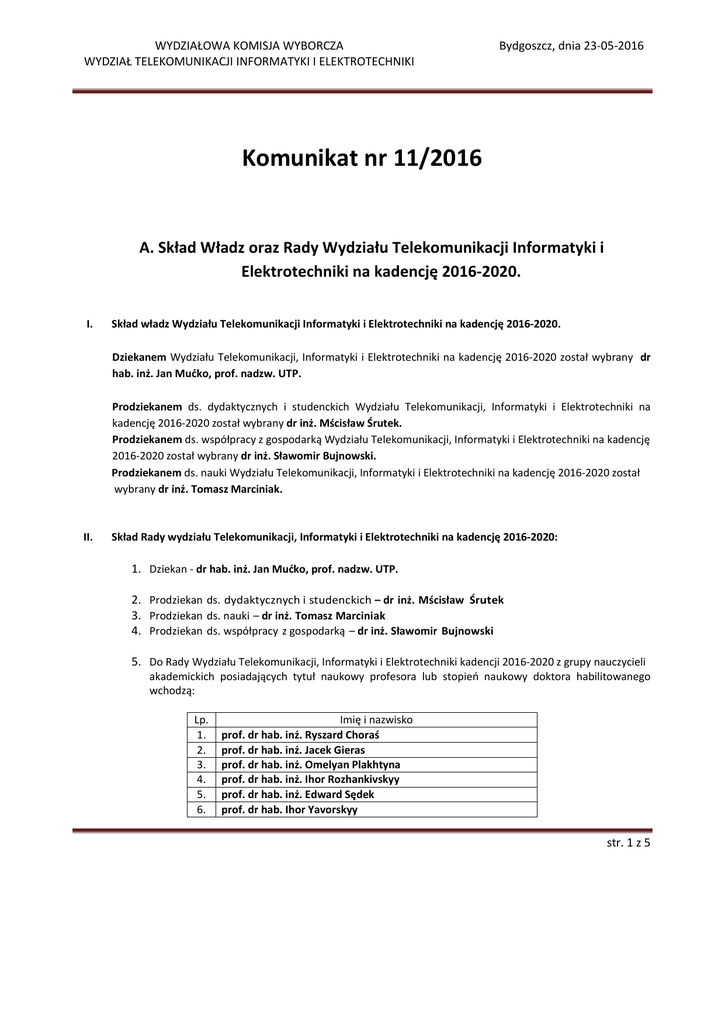 WYDZIAŁOWA KOMISJA WYBORCZA
WYDZIAŁ TELEKOMUNIKACJI INFORMATYKI I ELEKTROTECHNIKI

Bydgoszcz, dnia 23-05-2016

Komunikat nr 11/2016

A. Skład Władz oraz Rady Wydziału Telekomunikacji Informatyki i Elektrotechniki na kadencję 2016-2020.

I. Skład władz Wydziału Telekomunikacji Informatyki i Elektrotechniki na kadencję 2016-2020.

Dziekanem Wydziału Telekomunikacji, Informatyki i Elektrotechniki na kadencję 2016-2020 został wybrany dr hab. inż. Jan Mućko, prof. nadzw. UTP.

Prodziekanem ds. dydaktycznych i studenckich Wydziału Telekomunikacji, Informatyki i Elektrotechniki na kadencję 2016-2020 został wybrany dr inż. Mścisław Śrutek.
Prodziekanem ds. współpracy z gospodarką Wydziału Telekomunikacji, Informatyki i Elektrotechniki na kadencję 2016-2020 został wybrany dr inż. Sławomir Bujnowski.
Prodziekanem ds. nauki Wydziału Telekomunikacji, Informatyki i Elektrotechniki na kadencję 2016-2020 został wybrany dr inż. Tomasz Marciniak.

II. Skład Rady wydziału Telekomunikacji, Informatyki i Elektrotechniki na kadencję 2016-2020:

1. Dziekan - dr hab. inż. Jan Mućko, prof. nadzw. UTP.

2. Prodziekan ds. dydaktycznych i studenckich – dr inż. Mścisław Śrutek
3. Prodziekan ds. nauki – dr inż. Tomasz Marciniak
4. Prodziekan ds. współpracy z gospodarką – dr inż. Sławomir Bujnowski

5. Do Rady Wydziału Telekomunikacji, Informatyki i Elektrotechniki kadencji 2016-2020 z grupy nauczycieli akademickich posiadających tytuł naukowy profesora lub stopień naukowy doktora habilitowanego wchodzą:

| Lp. | Imię i nazwisko |
|---|---|
| 1. | prof. dr hab. inż. Ryszard Choraś |
| 2. | prof. dr hab. inż. Jacek Gieras |
| 3. | prof. dr hab. inż. Omelyan Plakhtyna |
| 4. | prof. dr hab. inż. Ihor Rozhankivskyy |
| 5. | prof. dr hab. inż. Edward Sędek |
| 6. | prof. dr hab. Ihor Yavorskyy |

str. 1 z 5